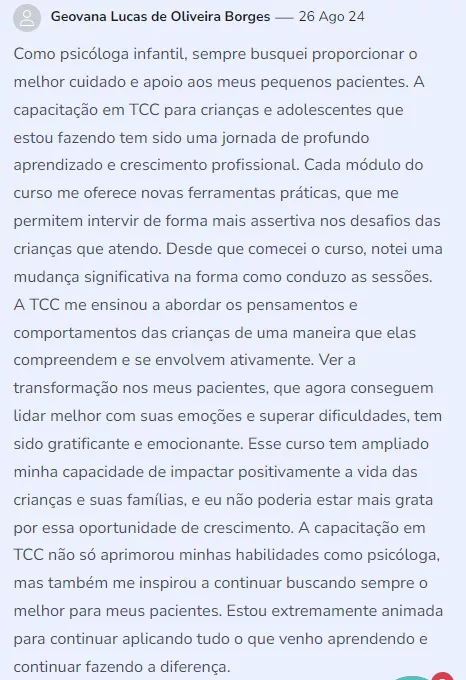 Geovana Lucas de Oliveira Borges — 26 Ago 24

Como psicóloga infantil, sempre busquei proporcionar o melhor cuidado e apoio aos meus pequenos pacientes. A capacitação em TCC para crianças e adolescentes que estou fazendo tem sido uma jornada de profundo aprendizado e crescimento profissional. Cada módulo do curso me oferece novas ferramentas práticas, que me permitem intervir de forma mais assertiva nos desafios das crianças que atendo. Desde que comecei o curso, notei uma mudança significativa na forma como conduzo as sessões. A TCC me ensinou a abordar os pensamentos e comportamentos das crianças de uma maneira que elas compreendem e se envolvem ativamente. Ver a transformação nos meus pacientes, que agora conseguem lidar melhor com suas emoções e superar dificuldades, tem sido gratificante e emocionante. Esse curso tem ampliado minha capacidade de impactar positivamente a vida das crianças e suas famílias, e eu não poderia estar mais grata por essa oportunidade de crescimento. A capacitação em TCC não só aprimorou minhas habilidades como psicóloga, mas também me inspirou a continuar buscando sempre o melhor para meus pacientes. Estou extremamente animada para continuar aplicando tudo o que venho aprendendo e continuar fazendo a diferença.